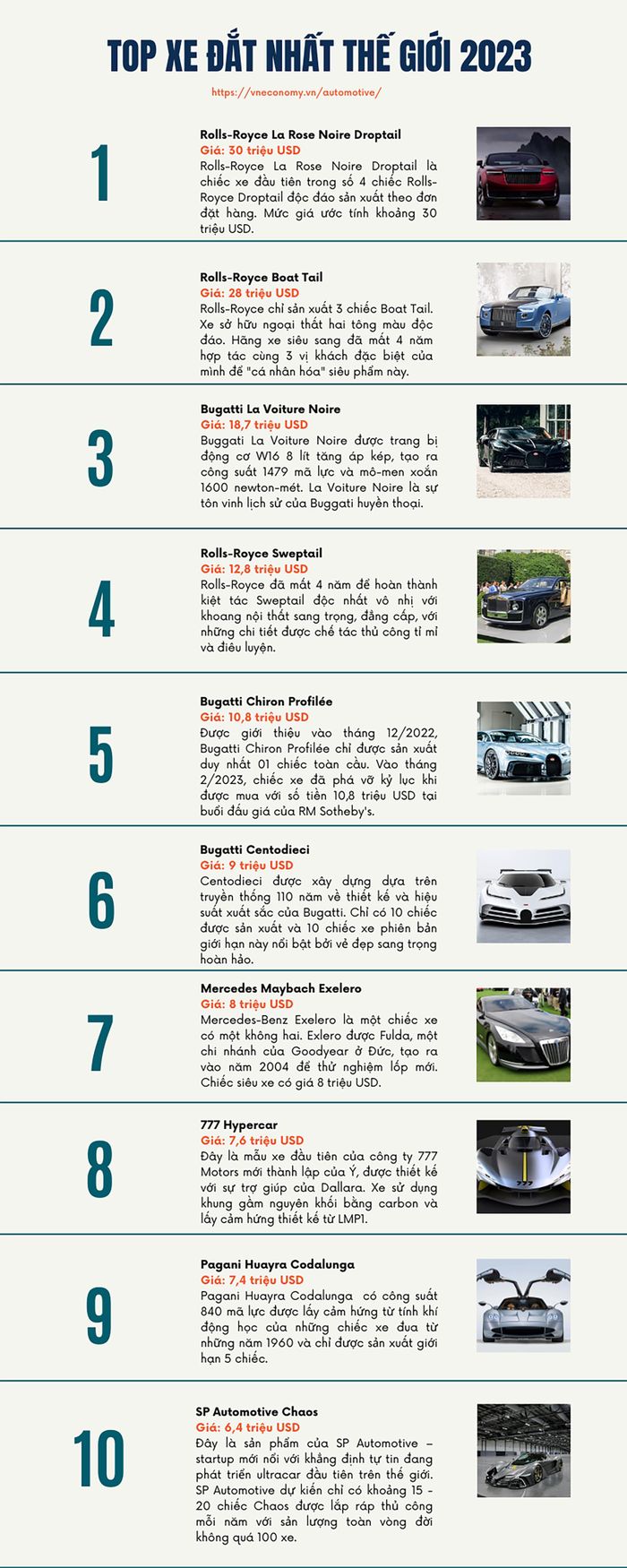 TOP XE ĐẮT NHẤT THẾ GIỚI 2023

https://vneconomy.vn/automotive/

1

Rolls-Royce La Rose Noire Droptail
Giá: 30 triệu USD
Rolls-Royce La Rose Noire Droptail là chiếc xe đầu tiên trong số 4 chiếc Rolls-Royce Droptail độc đáo sản xuất theo đơn đặt hàng. Mức giá ước tính khoảng 30 triệu USD.

2

Rolls-Royce Boat Tail
Giá: 28 triệu USD
Rolls-Royce chỉ sản xuất 3 chiếc Boat Tail. Xe sở hữu ngoại thất hai tông màu độc đáo. Hãng xe siêu sang đã mất 4 năm hợp tác cùng 3 vị khách đặc biệt của mình để "cá nhân hóa" siêu phẩm này.

3

Bugatti La Voiture Noire
Giá: 18,7 triệu USD
Buggati La Voiture Noire được trang bị động cơ W16 8 lít tăng áp kép, tạo ra công suất 1479 mã lực và mô-men xoắn 1600 newton-mét. La Voiture Noire là sự tôn vinh lịch sử của Buggati huyền thoại.

4

Rolls-Royce Sweptail
Giá: 12,8 triệu USD
Rolls-Royce đã mất 4 năm để hoàn thành kiệt tác Sweptail độc nhất vô nhị với khoang nội thất sang trọng, đẳng cấp, với những chi tiết được chế tác thủ công tỉ mỉ và điêu luyện.

5

Bugatti Chiron Profilée
Giá: 10,8 triệu USD
Được giới thiệu vào tháng 12/2022, Bugatti Chiron Profilée chỉ được sản xuất duy nhất 01 chiếc toàn cầu. Vào tháng 2/2023, chiếc xe đã phá vỡ kỷ lục khi được mua với số tiền 10,8 triệu USD tại buổi đấu giá của RM Sotheby's.

6

Bugatti Centodieci
Giá: 9 triệu USD
Centodieci được xây dựng dựa trên truyền thống 110 năm về thiết kế và hiệu suất xuất sắc của Bugatti. Chỉ có 10 chiếc được sản xuất và 10 chiếc xe phiên bản giới hạn này nổi bật bởi vẻ đẹp sang trọng hoàn hảo.

7

Mercedes Maybach Exelero
Giá: 8 triệu USD
Mercedes-Benz Exelero là một chiếc xe có một không hai. Exlero được Fulda, một chi nhánh của Goodyear ở Đức, tạo ra vào năm 2004 để thử nghiệm lốp mới. Chiếc siêu xe có giá 8 triệu USD.

8

777 Hypercar
Giá: 7,6 triệu USD
Đây là mẫu xe đầu tiên của công ty 777 Motors mới thành lập của Ý, được thiết kế với sự trợ giúp của Dallara. Xe sử dụng khung gầm nguyên khối bằng carbon và lấy cảm hứng thiết kế từ LMP1.

9

Pagani Huayra Codalunga
Giá: 7,4 triệu USD
Pagani Huayra Codalunga có công suất 840 mã lực được lấy cảm hứng từ tính khí động học của những chiếc xe đua từ những năm 1960 và chỉ được sản xuất giới hạn 5 chiếc.

10

SP Automotive Chaos
Giá: 6,4 triệu USD
Đây là sản phẩm của SP Automotive – startup mới nổi với khẳng định tự tin đang phát triển ultracar đầu tiên trên thế giới. SP Automotive dự kiến chỉ có khoảng 15 - 20 chiếc Chaos được lắp ráp thủ công mỗi năm với sản lượng toàn vòng đời không quá 100 xe.